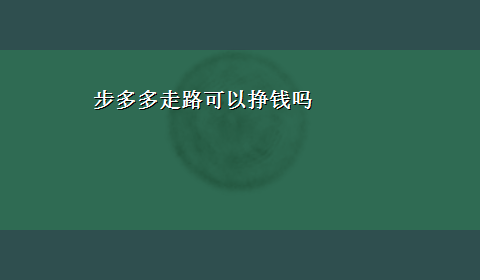 步多多走路可以挣钱吗